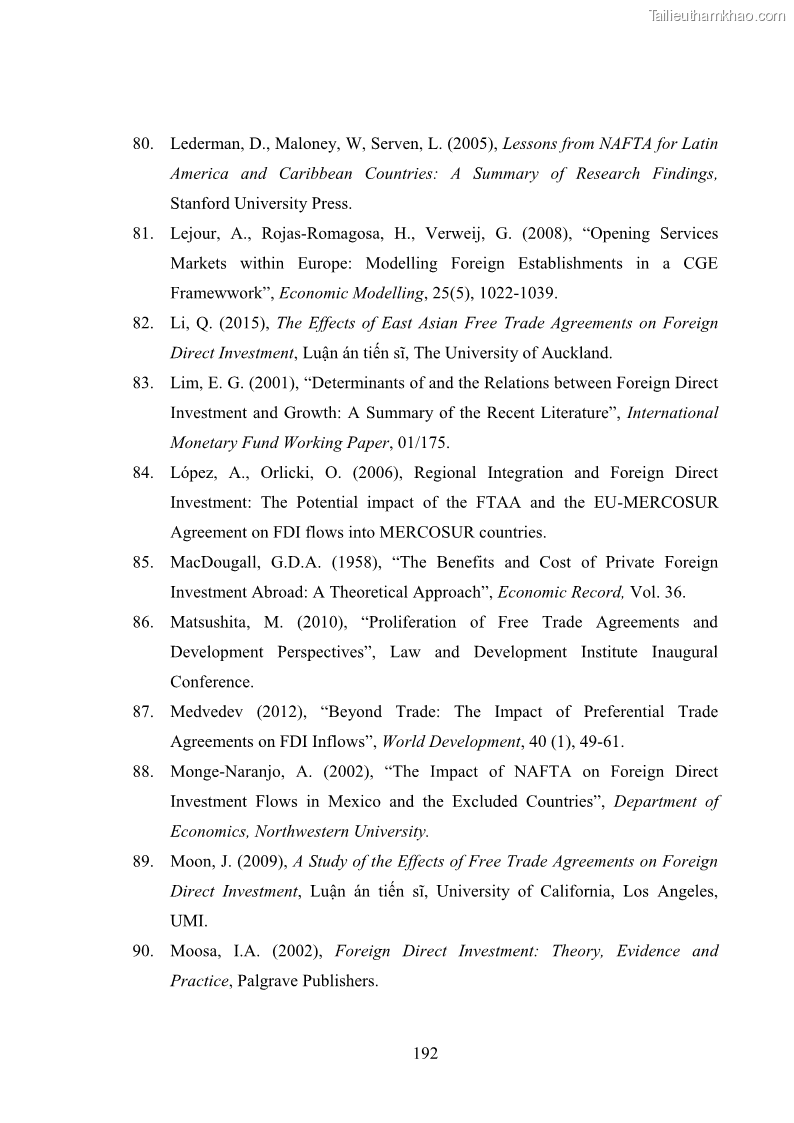 Tailieuthamkhao.com

80. Lederman, D., Maloney, W, Serven, L. (2005), Lessons from NAFTA for Latin America and Caribbean Countries: A Summary of Research Findings, Stanford University Press.

81. Lejour, A., Rojas-Romagosa, H., Verweij, G. (2008), “Opening Services Markets within Europe: Modelling Foreign Establishments in a CGE Framewwork”, Economic Modelling, 25(5), 1022-1039.

82. Li, Q. (2015), The Effects of East Asian Free Trade Agreements on Foreign Direct Investment, Luận án tiến sĩ, The University of Auckland.

83. Lim, E. G. (2001), “Determinants of and the Relations between Foreign Direct Investment and Growth: A Summary of the Recent Literature”, International Monetary Fund Working Paper, 01/175.

84. López, A., Orlicki, O. (2006), Regional Integration and Foreign Direct Investment: The Potential impact of the FTAA and the EU-MERCOSUR Agreement on FDI flows into MERCOSUR countries.

85. MacDougall, G.D.A. (1958), “The Benefits and Cost of Private Foreign Investment Abroad: A Theoretical Approach”, Economic Record, Vol. 36.

86. Matsushita, M. (2010), “Proliferation of Free Trade Agreements and Development Perspectives”, Law and Development Institute Inaugural Conference.

87. Medvedev (2012), “Beyond Trade: The Impact of Preferential Trade Agreements on FDI Inflows”, World Development, 40 (1), 49-61.

88. Monge-Naranjo, A. (2002), “The Impact of NAFTA on Foreign Direct Investment Flows in Mexico and the Excluded Countries”, Department of Economics, Northwestern University.

89. Moon, J. (2009), A Study of the Effects of Free Trade Agreements on Foreign Direct Investment, Luận án tiến sĩ, University of California, Los Angeles, UMI.

90. Moosa, I.A. (2002), Foreign Direct Investment: Theory, Evidence and Practice, Palgrave Publishers.

192